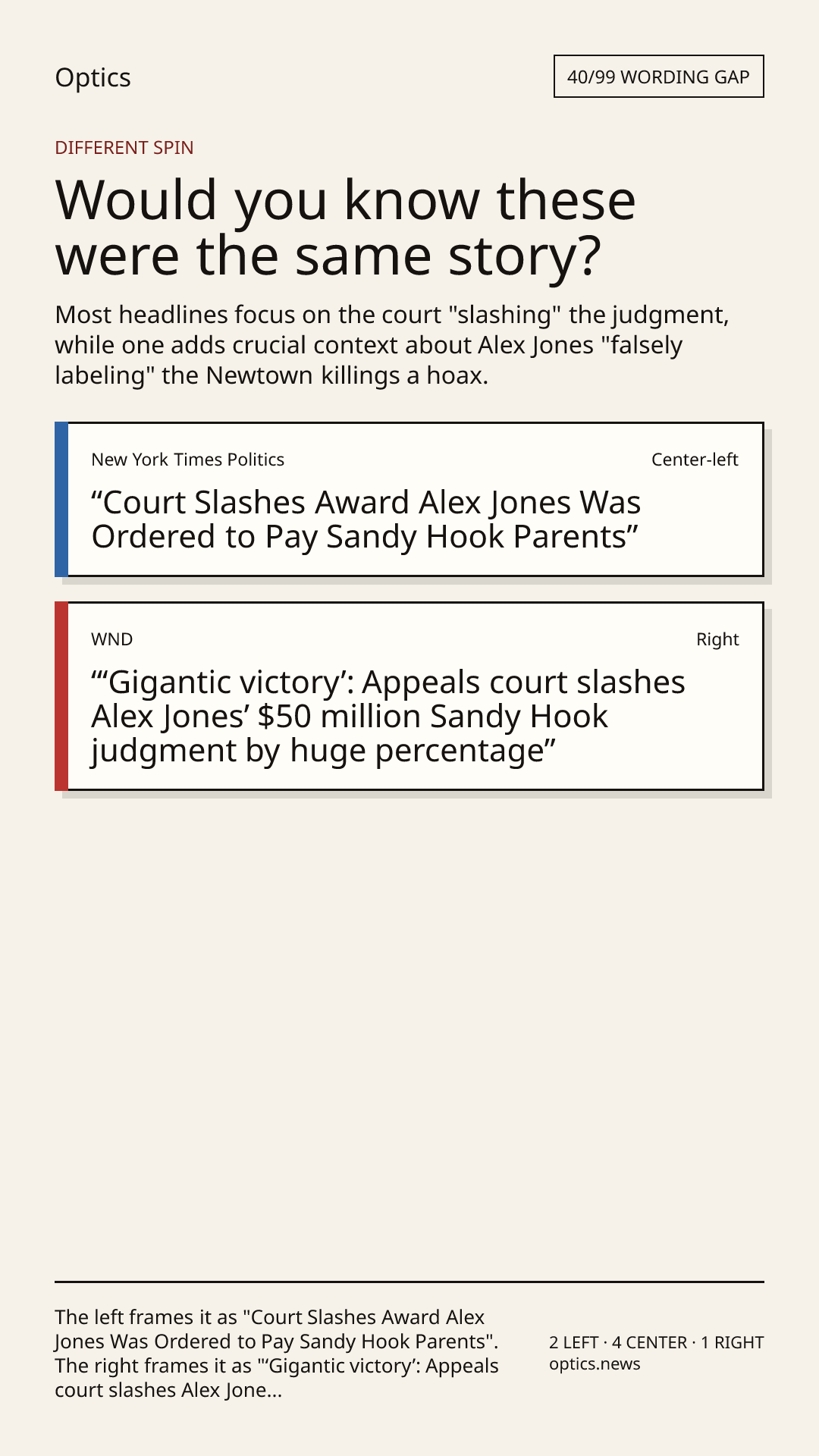 Optics

40/99 WORDING GAP

DIFFERENT SPIN

Would you know these were the same story?

Most headlines focus on the court "slashing" the judgment, while one adds crucial context about Alex Jones "falsely labeling" the Newtown killings a hoax.

New York Times Politics

Center-left

"Court Slashes Award Alex Jones Was Ordered to Pay Sandy Hook Parents"

WND

Right

"'Gigantic victory': Appeals court slashes Alex Jones' $50 million Sandy Hook judgment by huge percentage"

The left frames it as "Court Slashes Award Alex Jones Was Ordered to Pay Sandy Hook Parents". The right frames it as "'Gigantic victory': Appeals court slashes Alex Jone...

2 LEFT · 4 CENTER · 1 RIGHT
optics.news